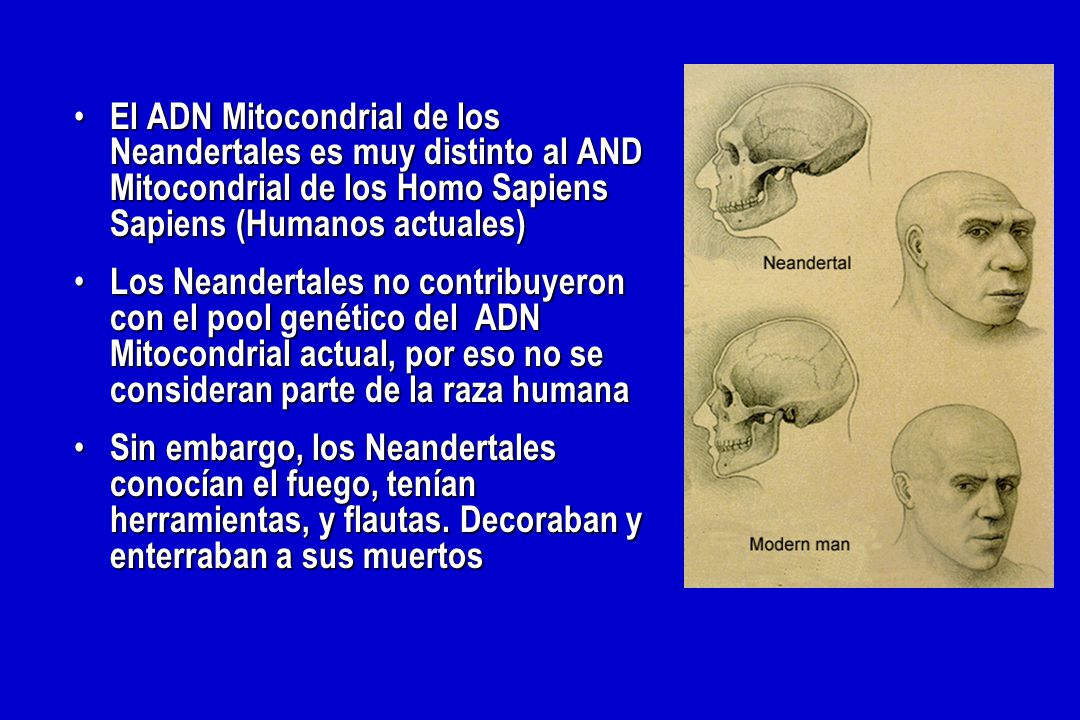 • El ADN Mitocondrial de los Neandertales es muy distinto al AND Mitocondrial de los Homo Sapiens Sapiens (Humanos actuales)

• Los Neandertales no contribuyeron con el pool genético del ADN Mitocondrial actual, por eso no se consideran parte de la raza humana

• Sin embargo, los Neandertales conocían el fuego, tenían herramientas, y flautas. Decoraban y enterraban a sus muertos

Neandertal

Modern man